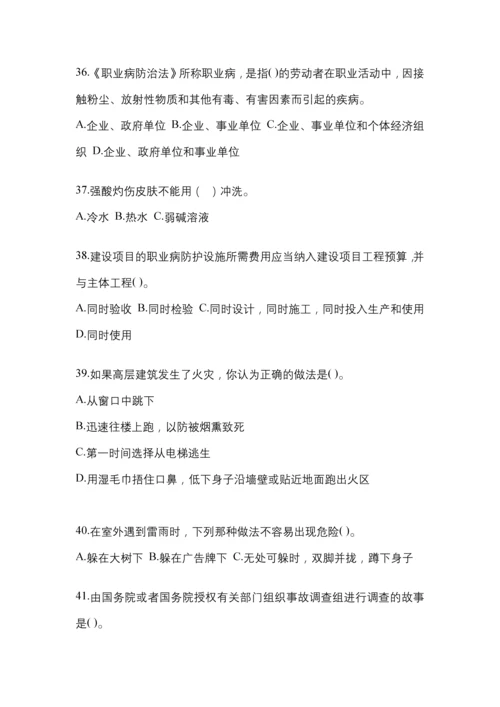 36.《职业病防治法》所称职业病，是指()的劳动者在职业活动中，因接触粉尘、放射性物质和其他有毒、有害因素而引起的疾病。

A.企业、政府单位 B.企业、事业单位 C.企业、事业单位和个体经济组织 D.企业、政府单位和事业单位

37.强酸灼伤皮肤不能用（ ）冲洗。

A.冷水 B.热水 C.弱碱溶液

38.建设项目的职业病防护设施所需费用应当纳入建设项目工程预算,并与主体工程()。

A.同时验收 B.同时检验 C.同时设计，同时施工，同时投入生产和使用 D.同时使用

39.如果高层建筑发生了火灾，你认为正确的做法是()。

A.从窗口中跳下

B.迅速往楼上跑，以防被烟熏致死

C.第一时间选择从电梯逃生

D.用湿毛巾捂住口鼻，低下身子沿墙壁或贴近地面跑出火区

40.在室外遇到雷雨时，下列那种做法不容易出现危险()。

A.躲在大树下 B.躲在广告牌下 C.无处可躲时，双脚并拢，蹲下身子

41.由国务院或者国务院授权有关部门组织事故调查组进行调查的故事是()。